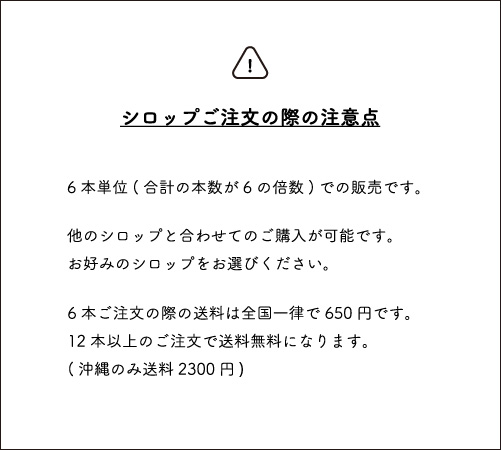 !

シロップご注文の際の注意点

6本単位(合計の本数が6の倍数)での販売です。

他のシロップと合わせてのご購入が可能です。
お好みのシロップをお選びください。

6本ご注文の際の送料は全国一律で650円です。
12本以上のご注文で送料無料になります。
(沖縄のみ送料2300円)